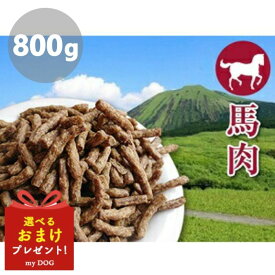 800g

馬肉

選べる
おまけ
プレゼント!
my DOG